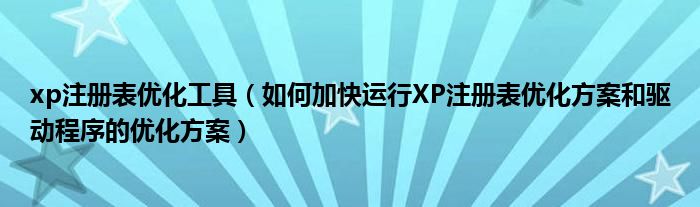 xp注册表优化工具（如何加快运行XP注册表优化方案和驱动程序的优化方案）